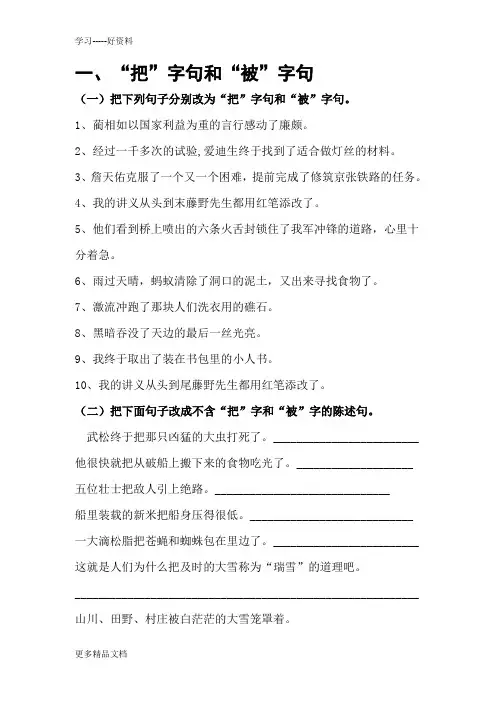 学习-----好资料

一、“把”字句和“被”字句

（一）把下列句子分别改为“把”字句和“被”字句。

1、蔺相如以国家利益为重的言行感动了廉颇。

2、经过一千多次的试验,爱迪生终于找到了适合做灯丝的材料。

3、詹天佑克服了一个又一个困难，提前完成了修筑京张铁路的任务。

4、我的讲义从头到末藤野先生都用红笔添改了。

5、他们看到桥上喷出的六条火舌封锁住了我军冲锋的道路，心里十分着急。

6、雨过天晴，蚂蚁清除了洞口的泥土，又出来寻找食物了。

7、激流冲跑了那块人们洗衣用的礁石。

8、黑暗吞没了天边的最后一丝光亮。

9、我终于取出了装在书包里的小人书。

10、我的讲义从头到尾藤野先生都用红笔添改了。

（二）把下面句子改成不含“把”字和“被”字的陈述句。

武松终于把那只凶猛的大虫打死了。____________

他很快就把从破船上搬下来的食物吃光了。____________

五位壮士把敌人引上绝路。____________

船里装载的新米把船身压得很低。____________

一大滴松脂把苍蝇和蜘蛛包在里边了。____________

这就是人们为什么把及时的大雪称为“瑞雪”的道理吧。

____________

山川、田野、村庄被白茫茫的大雪笼罩着。

更多精品文档